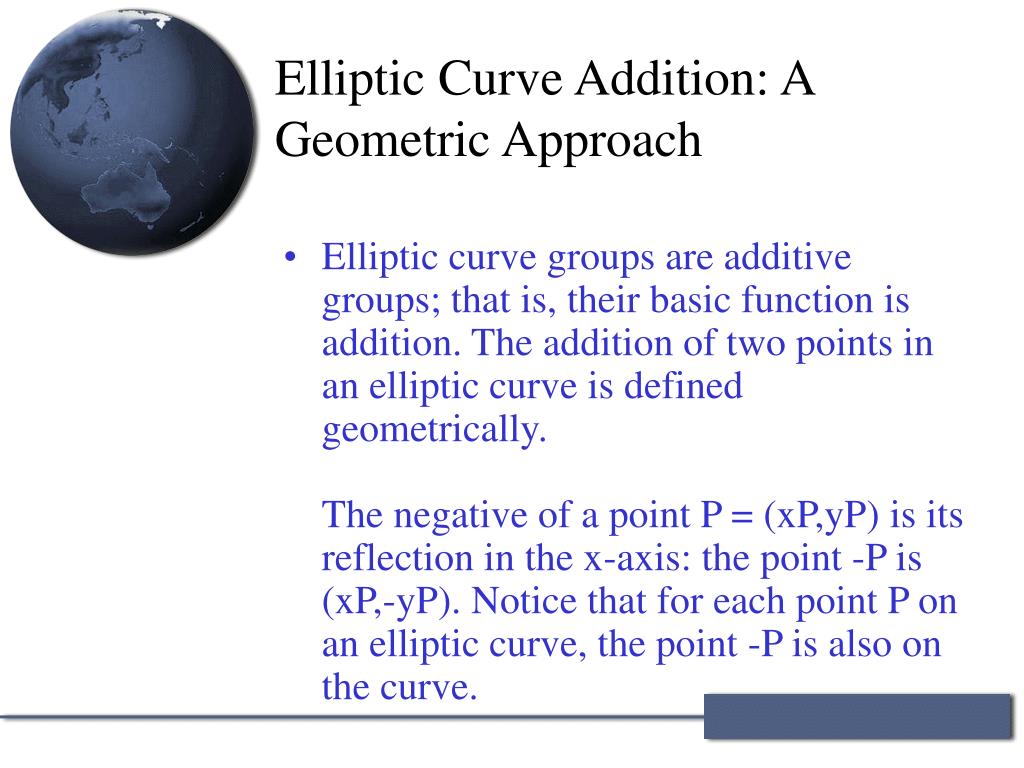 Elliptic Curve Addition: A Geometric Approach

• Elliptic curve groups are additive groups; that is, their basic function is addition. The addition of two points in an elliptic curve is defined geometrically.

The negative of a point P = (xP,yP) is its reflection in the x-axis: the point -P is (xP,-yP). Notice that for each point P on an elliptic curve, the point -P is also on the curve.